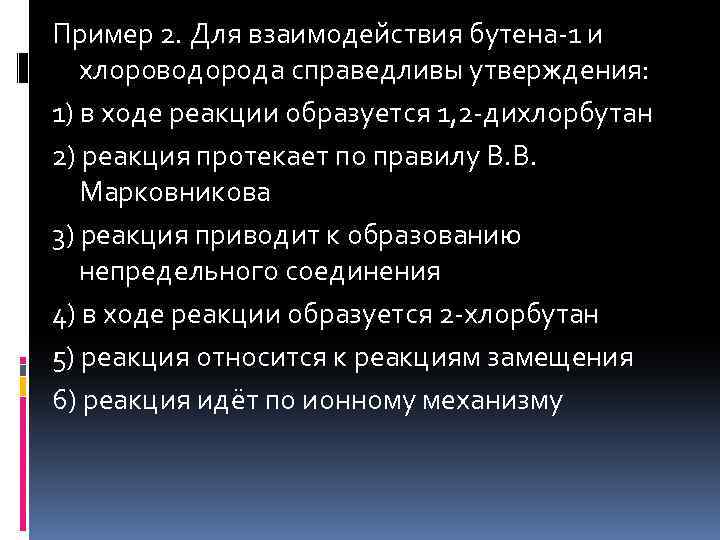 Пример 2. Для взаимодействия бутена-1 и хлороводорода справедливы утверждения:

1) в ходе реакции образуется 1,2-дихлорбутан

2) реакция протекает по правилу В.В. Марковникова

3) реакция приводит к образованию непредельного соединения

4) в ходе реакции образуется 2-хлорбутан

5) реакция относится к реакциям замещения

6) реакция идёт по ионному механизму